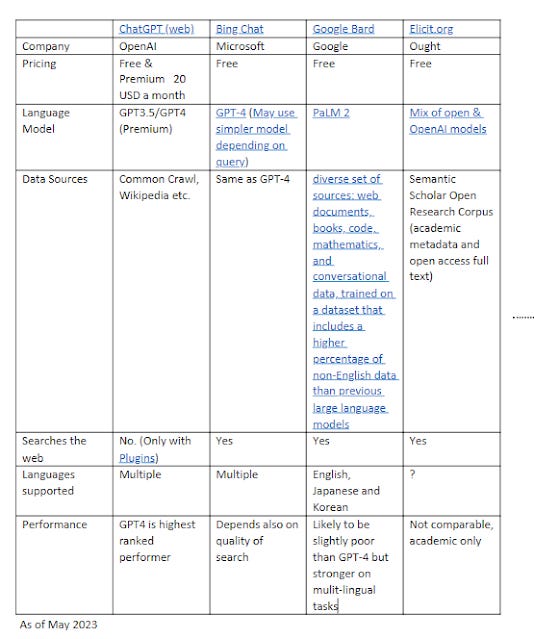 | | ChatGPT (web) | Bing Chat | Google Bard | Elicit.org |
|---|---|---|---|---|
| Company | OpenAI | Microsoft | Google | Ought |
| Pricing | Free & Premium 20 USD a month | Free | Free | Free |
| Language Model | GPT3.5/GPT4 (Premium) | GPT-4 (May use simpler model depending on query) | PaLM 2 | Mix of open & OpenAI models |
| Data Sources | Common Crawl, Wikipedia etc. | Same as GPT-4 | diverse set of sources: web documents, books, code, mathematics, and conversational data, trained on a dataset that includes a higher percentage of non-English data than previous large language models | Semantic Scholar Open Research Corpus (academic metadata and open access full text) |
| Searches the web | No. (Only with Plugins) | Yes | Yes | Yes |
| Languages supported | Multiple | Multiple | English, Japanese and Korean | ? |
| Performance | GPT4 is highest ranked performer | Depends also on quality of search | Likely to be slightly poor than GPT-4 but stronger on mulit-lingual tasks | Not comparable, academic only |

As of May 2023